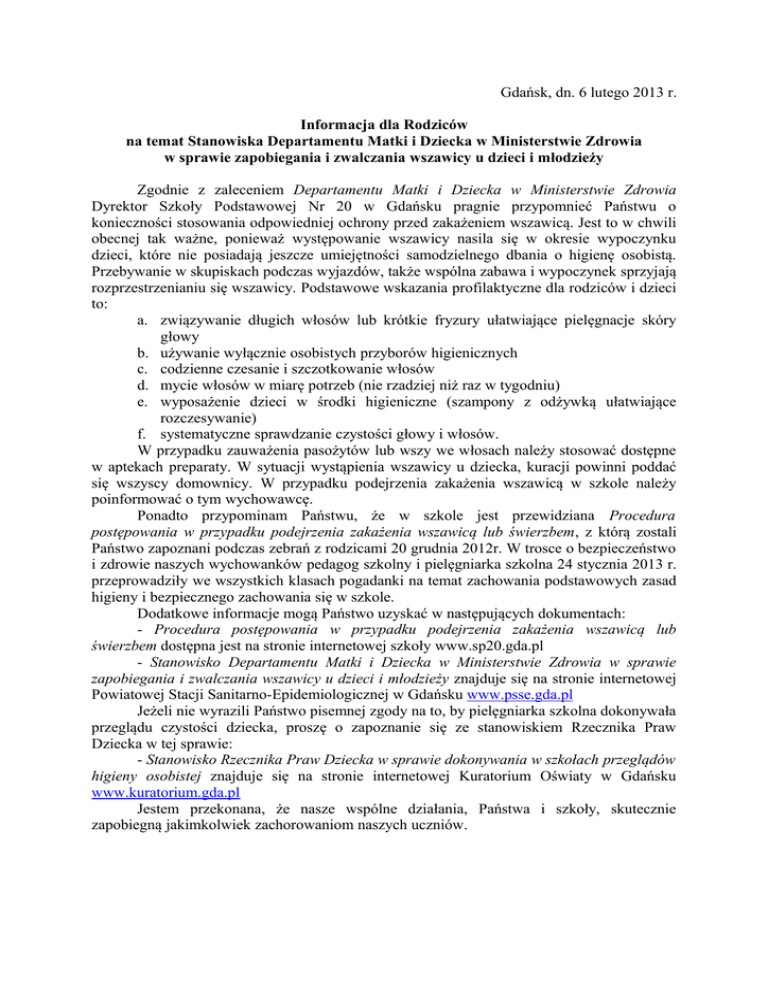 Gdańsk, dn. 6 lutego 2013 r.

Informacja dla Rodziców
na temat Stanowiska Departamentu Matki i Dziecka w Ministerstwie Zdrowia
w sprawie zapobiegania i zwalczania wszawicy u dzieci i młodzieży

Zgodnie z zaleceniem Departamentu Matki i Dziecka w Ministerstwie Zdrowia Dyrektor Szkoły Podstawowej Nr 20 w Gdańsku pragnie przypomnieć Państwu o konieczności stosowania odpowiedniej ochrony przed zakażeniem wszawicą. Jest to w chwili obecnej tak ważne, ponieważ występowanie wszawicy nasila się w okresie wypoczynku dzieci, które nie posiadają jeszcze umiejętności samodzielnego dbania o higienę osobistą. Przebywanie w skupiskach podczas wyjazdów, także wspólna zabawa i wypoczynek sprzyjają rozprzestrzenianiu się wszawicy. Podstawowe wskazania profilaktyczne dla rodziców i dzieci to:

a. związywanie długich włosów lub krótkie fryzury ułatwiające pielęgnacje skóry głowy
b. używanie wyłącznie osobistych przyborów higienicznych
c. codzienne czesanie i szczotkowanie włosów
d. mycie włosów w miarę potrzeb (nie rzadziej niż raz w tygodniu)
e. wyposażenie dzieci w środki higieniczne (szampony z odżywką ułatwiające rozczesywanie)
f. systematyczne sprawdzanie czystości głowy i włosów.

W przypadku zauważenia pasożytów lub wszy we włosach należy stosować dostępne w aptekach preparaty. W sytuacji wystąpienia wszawicy u dziecka, kuracji powinni poddać się wszyscy domownicy. W przypadku podejrzenia zakażenia wszawicą w szkole należy poinformować o tym wychowawcę.

Ponadto przypominam Państwu, że w szkole jest przewidziana Procedura postępowania w przypadku podejrzenia zakażenia wszawicą lub świerzbem, z którą zostali Państwo zapoznani podczas zebrań z rodzicami 20 grudnia 2012r. W trosce o bezpieczeństwo i zdrowie naszych wychowanków pedagog szkolny i pielęgniarka szkolna 24 stycznia 2013 r. przeprowadziły we wszystkich klasach pogadanki na temat zachowania podstawowych zasad higieny i bezpiecznego zachowania się w szkole.

Dodatkowe informacje mogą Państwo uzyskać w następujących dokumentach:

- Procedura postępowania w przypadku podejrzenia zakażenia wszawicą lub świerzbem dostępna jest na stronie internetowej szkoły www.sp20.gda.pl

- Stanowisko Departamentu Matki i Dziecka w Ministerstwie Zdrowia w sprawie zapobiegania i zwalczania wszawicy u dzieci i młodzieży znajduje się na stronie internetowej Powiatowej Stacji Sanitarno-Epidemiologicznej w Gdańsku www.psse.gda.pl

Jeżeli nie wyrazili Państwo pisemnej zgody na to, by pielęgniarka szkolna dokonywała przeglądu czystości dziecka, proszę o zapoznanie się ze stanowiskiem Rzecznika Praw Dziecka w tej sprawie:

- Stanowisko Rzecznika Praw Dziecka w sprawie dokonywania w szkołach przeglądów higieny osobistej znajduje się na stronie internetowej Kuratorium Oświaty w Gdańsku www.kuratorium.gda.pl

Jestem przekonana, że nasze wspólne działania, Państwa i szkoły, skutecznie zapobiegną jakimkolwiek zachorowaniom naszych uczniów.